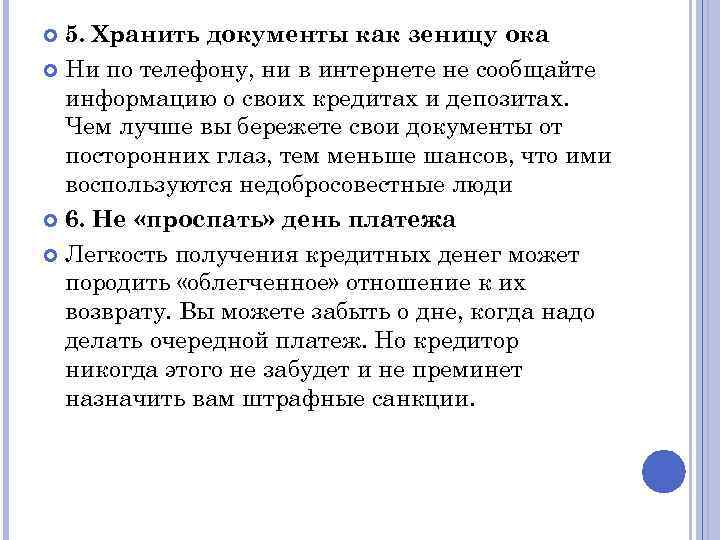 • 5. Хранить документы как зеницу ока

• Ни по телефону, ни в интернете не сообщайте информацию о своих кредитах и депозитах. Чем лучше вы бережете свои документы от посторонних глаз, тем меньше шансов, что ими воспользуются недобросовестные люди

• 6. Не «проспать» день платежа

• Легкость получения кредитных денег может породить «облегченное» отношение к их возврату. Вы можете забыть о дне, когда надо делать очередной платеж. Но кредитор никогда этого не забудет и не преминет назначить вам штрафные санкции.